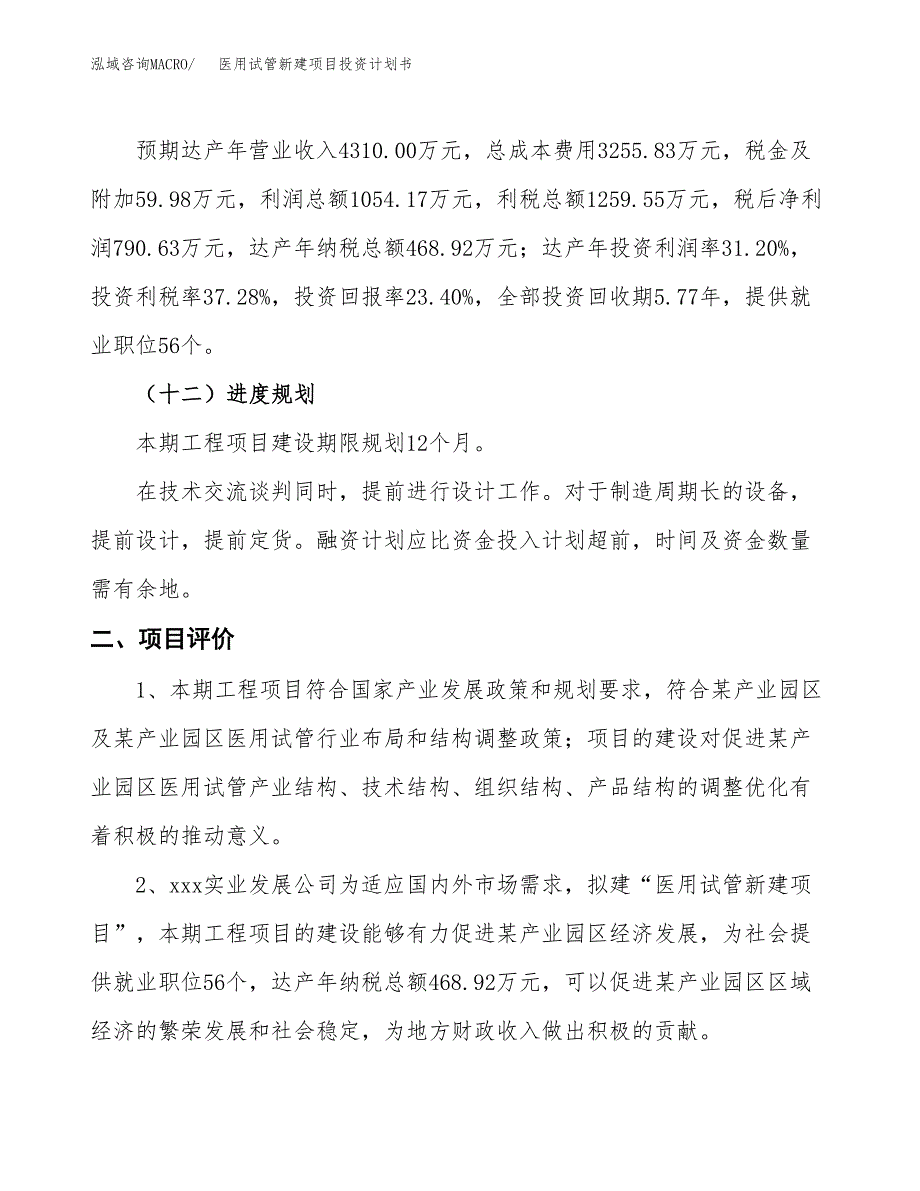 泓域咨询MACRO/　　医用试管新建项目投资计划书

预期达产年营业收入4310.00万元，总成本费用3255.83万元，税金及附加59.98万元，利润总额1054.17万元，利税总额1259.55万元，税后净利润790.63万元，达产年纳税总额468.92万元；达产年投资利润率31.20%，投资利税率37.28%，投资回报率23.40%，全部投资回收期5.77年，提供就业职位56个。

（十二）进度规划

本期工程项目建设期限规划12个月。

在技术交流谈判同时，提前进行设计工作。对于制造周期长的设备，提前设计，提前定货。融资计划应比资金投入计划超前，时间及资金数量需有余地。

二、项目评价

1、本期工程项目符合国家产业发展政策和规划要求，符合某产业园区及某产业园区医用试管行业布局和结构调整政策；项目的建设对促进某产业园区医用试管产业结构、技术结构、组织结构、产品结构的调整优化有着积极的推动意义。

2、xxx实业发展公司为适应国内外市场需求，拟建“医用试管新建项目”，本期工程项目的建设能够有力促进某产业园区经济发展，为社会提供就业职位56个，达产年纳税总额468.92万元，可以促进某产业园区区域经济的繁荣发展和社会稳定，为地方财政收入做出积极的贡献。